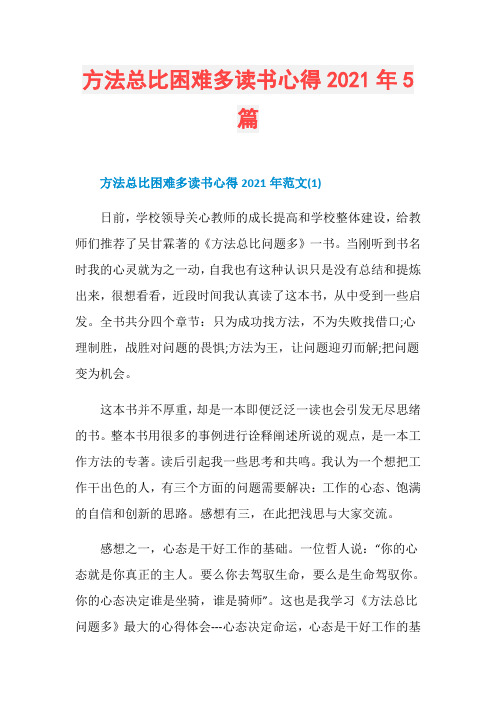 方法总比困难多读书心得 2021 年 5 篇

方法总比困难多读书心得 2021 年范文(1)

日前，学校领导关心教师的成长提高和学校整体建设，给教师们推荐了吴甘霖著的《方法总比问题多》一书。当刚听到书名时我的心灵就为之一动，自我也有这种认识只是没有总结和提炼出来，很想看看，近段时间我认真读了这本书，从中受到一些启发。全书共分四个章节：只为成功找方法，不为失败找借口;心理制胜，战胜对问题的畏惧;方法为王，让问题迎刃而解;把问题变为机会。

这本书并不厚重，却是一本即便泛泛一读也会引发无尽思绪的书。整本书用很多的事例进行诠释阐述所说的观点，是一本工作方法的专著。读后引起我一些思考和共鸣。我认为一个想把工作干出色的人，有三个方面的问题需要解决：工作的心态、饱满的自信和创新的思路。感想有三，在此把浅思与大家交流。

感想之一，心态是干好工作的基础。一位哲人说：“你的心态就是你真正的主人。要么你去驾驭生命，要么是生命驾驭你。你的心态决定谁是坐骑，谁是骑师”。这也是我学习《方法总比问题多》最大的心得体会---心态决定命运，心态是干好工作的基